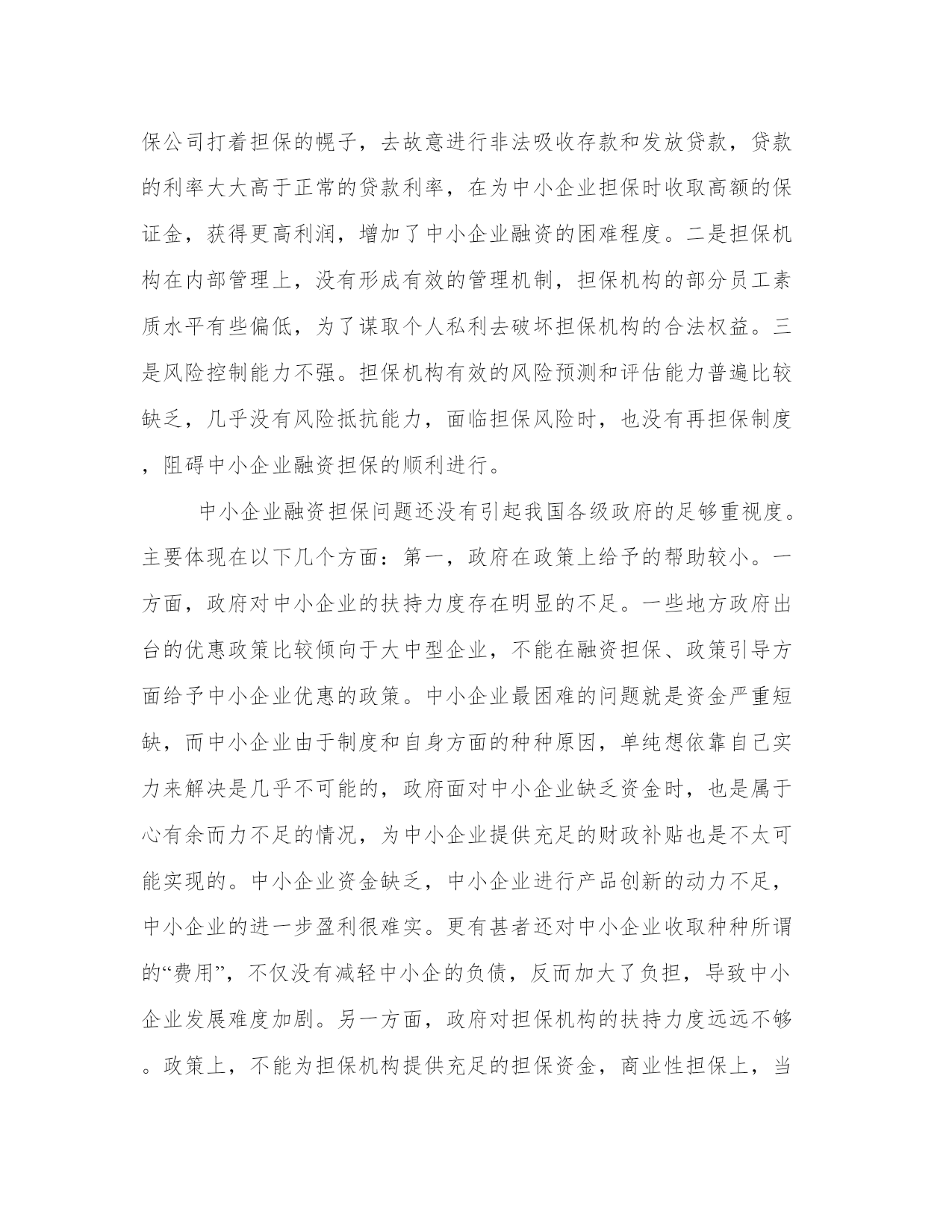 保公司打着担保的幌子，去故意进行非法吸收存款和发放贷款，贷款的利率大大高于正常的贷款利率，在为中小企业担保时收取高额的保证金，获得更高利润，增加了中小企业融资的困难程度。二是担保机构在内部管理上，没有形成有效的管理机制，担保机构的部分员工素质水平有些偏低，为了谋取个人私利去破坏担保机构的合法权益。三是风险控制能力不强。担保机构有效的风险预测和评估能力普遍比较缺乏，几乎没有风险抵抗能力，面临担保风险时，也没有再担保制度，阻碍中小企业融资担保的顺利进行。

中小企业融资担保问题还没有引起我国各级政府的足够重视度。主要体现在以下几个方面：第一，政府在政策上给予的帮助较小。一方面，政府对中小企业的扶持力度存在明显的不足。一些地方政府出台的优惠政策比较倾向于大中型企业，不能在融资担保、政策引导方面给予中小企业优惠的政策。中小企业最困难的问题就是资金严重短缺，而中小企业由于制度和自身方面的种种原因，单纯想依靠自己实力来解决是几乎不可能的，政府面对中小企业缺乏资金时，也是属于心有余而力不足的情况，为中小企业提供充足的财政补贴也是不太可能实现的。中小企业资金缺乏，中小企业进行产品创新的动力不足，中小企业的进一步盈利很难实。更有甚者还对中小企业收取种种所谓的“费用”，不仅没有减轻中小企的负债，反而加大了负担，导致中小企业发展难度加剧。另一方面，政府对担保机构的扶持力度远远不够。政策上，不能为担保机构提供充足的担保资金，商业性担保上，当